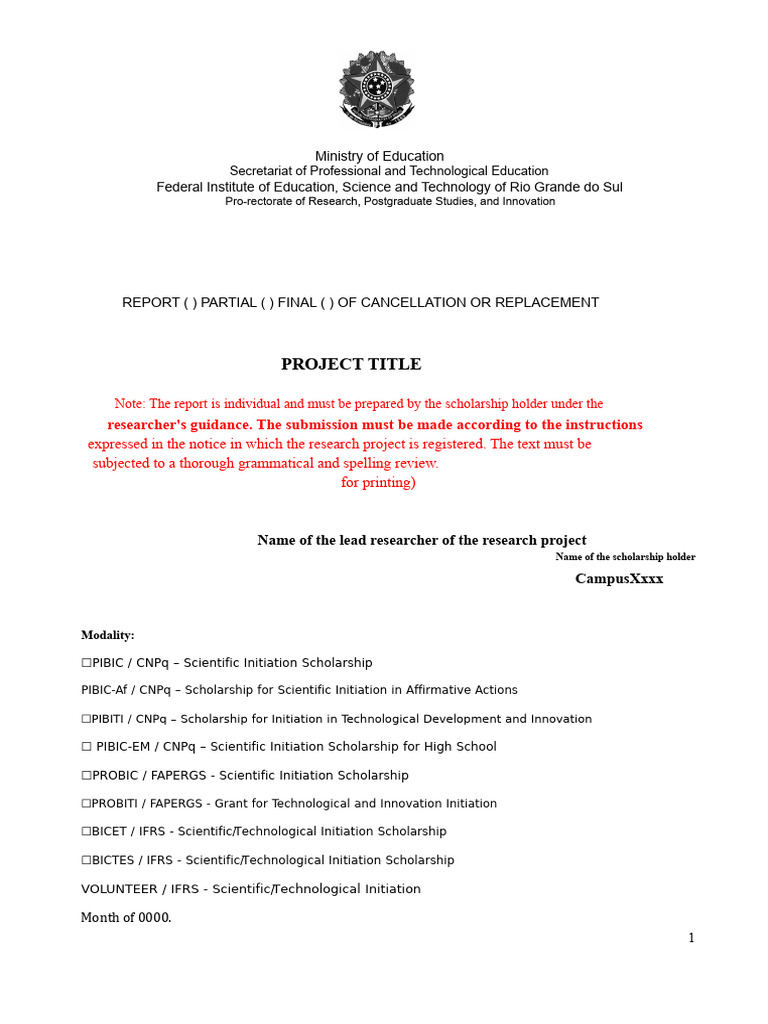 Ministry of Education
Secretariat of Professional and Technological Education
Federal Institute of Education, Science and Technology of Rio Grande do Sul
Pro-rectorate of Research, Postgraduate Studies, and Innovation

REPORT ( ) PARTIAL ( ) FINAL ( ) OF CANCELLATION OR REPLACEMENT

PROJECT TITLE

Note: The report is individual and must be prepared by the scholarship holder under the researcher's guidance. The submission must be made according to the instructions expressed in the notice in which the research project is registered. The text must be subjected to a thorough grammatical and spelling review.
for printing)

Name of the lead researcher of the research project
Name of the scholarship holder
CampusXxxx

Modality:

☐PIBIC / CNPq – Scientific Initiation Scholarship

PIBIC-Af / CNPq – Scholarship for Scientific Initiation in Affirmative Actions

☐PIBITI / CNPq – Scholarship for Initiation in Technological Development and Innovation

☐ PIBIC-EM / CNPq – Scientific Initiation Scholarship for High School

☐PROBIC / FAPERGS - Scientific Initiation Scholarship

☐PROBITI / FAPERGS - Grant for Technological and Innovation Initiation

☐BICET / IFRS - Scientific/Technological Initiation Scholarship

☐BICTES / IFRS - Scientific/Technological Initiation Scholarship

VOLUNTEER / IFRS - Scientific/Technological Initiation

Month of 0000.

1